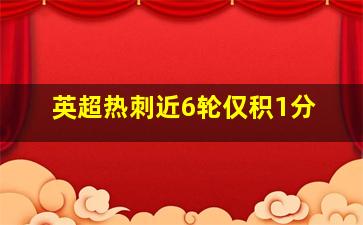 英超热刺近6轮仅积1分